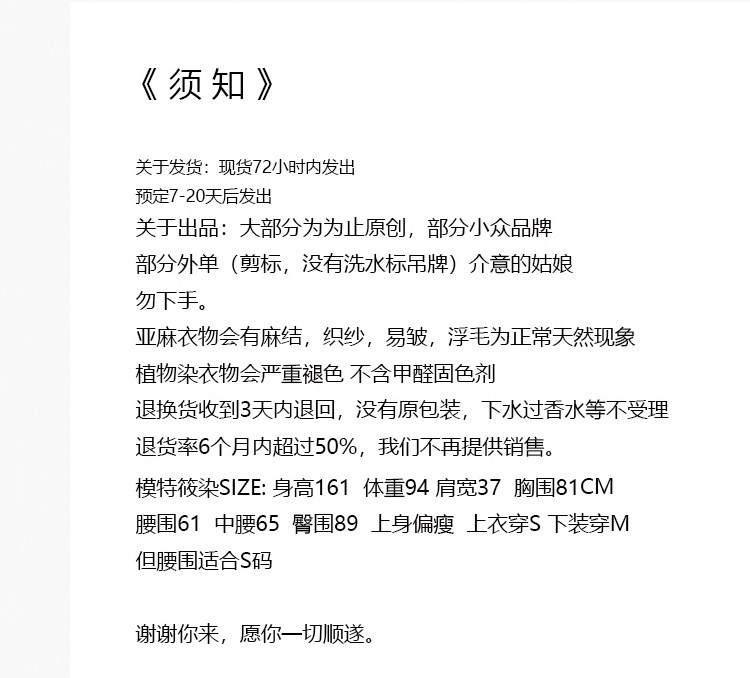 《须知》

关于发货：现货72小时内发出
预定7-20天后发出
关于出品：大部分为为止原创，部分小众品牌
部分外单（剪标，没有洗水标吊牌）介意的姑娘
勿下手。
亚麻衣物会有麻结，织纱，易皱，浮毛为正常天然现象
植物染衣物会严重褪色 不含甲醛固色剂
退换货收到3天内退回，没有原包装，下水过香水等不受理
退货率6个月内超过50%，我们不再提供销售。
模特筱染SIZE: 身高161 体重94 肩宽37 胸围81CM
腰围61 中腰65 臀围89 上身偏瘦 上衣穿S 下装穿M
但腰围适合S码

谢谢你来，愿你一切顺遂。